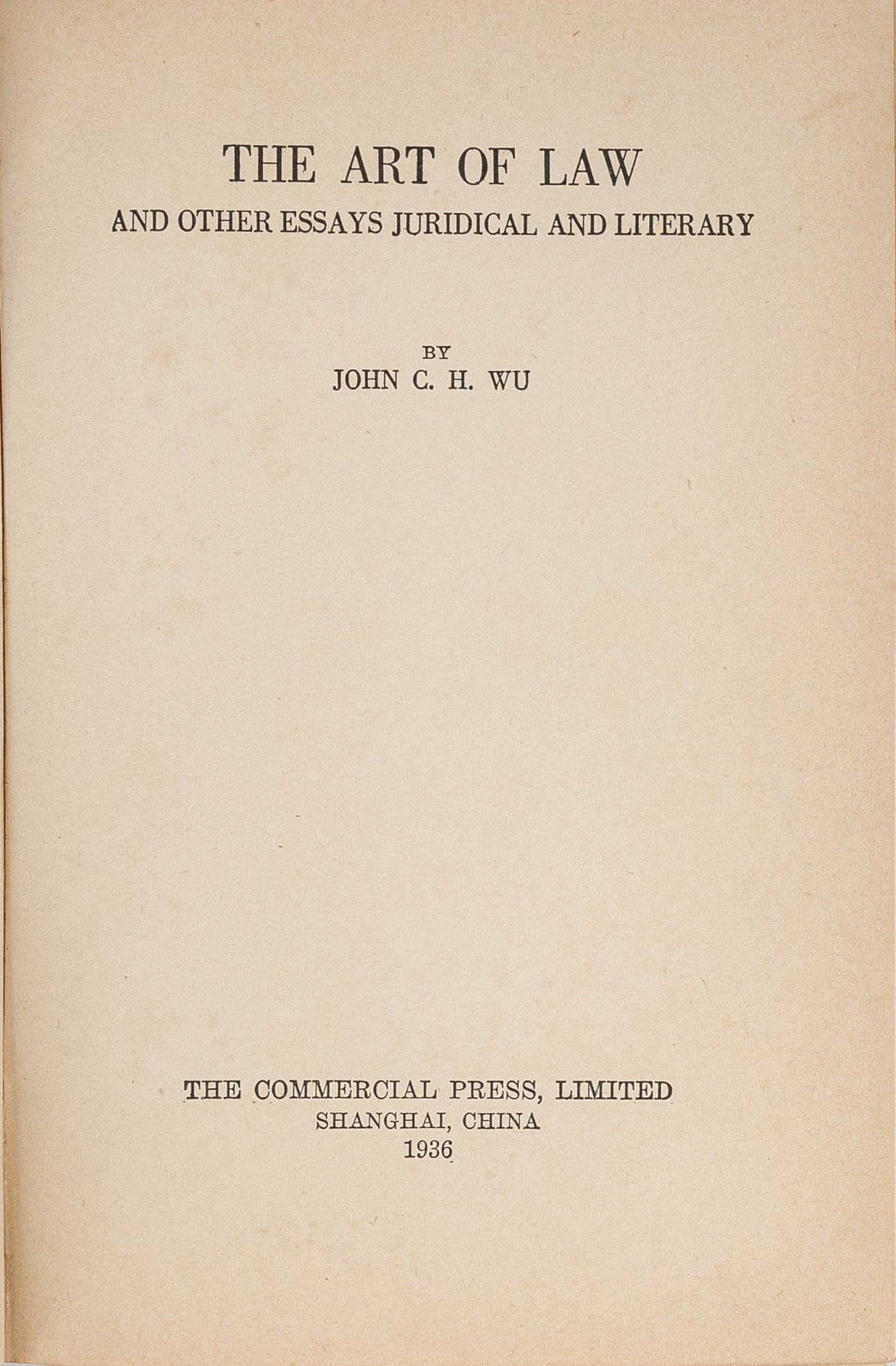 THE ART OF LAW
AND OTHER ESSAYS JURIDICAL AND LITERARY

BY
JOHN C. H. WU

THE COMMERCIAL PRESS, LIMITED
SHANGHAI, CHINA
1936